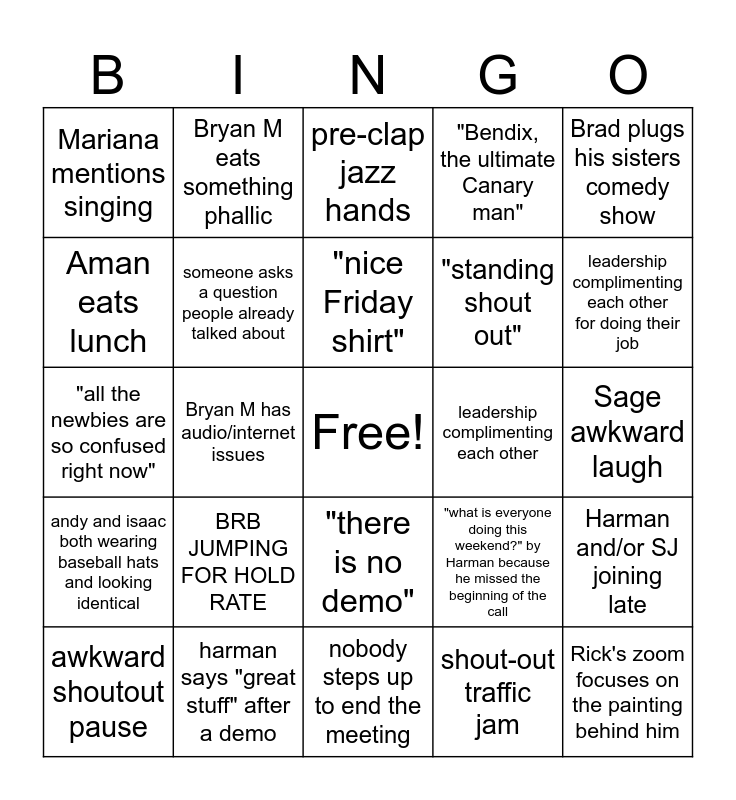 | B | I | N | G | O |
|---|---|---|---|---|
| Mariana mentions singing | Bryan M eats something phallic | pre-clap jazz hands | "Bendix, the ultimate Canary man" | Brad plugs his sisters comedy show |
| Aman eats lunch | someone asks a question people already talked about | "nice Friday shirt" | "standing shout out" | leadership complimenting each other for doing their job |
| "all the newbies are so confused right now" | Bryan M has audio/internet issues | Free! | leadership complimenting each other | Sage awkward laugh |
| andy and isaac both wearing baseball hats and looking identical | BRB JUMPING FOR HOLD RATE | "there is no demo" | "what is everyone doing this weekend?" by Harman because he missed the beginning of the call | Harman and/or SJ joining late |
| awkward shoutout pause | harman says "great stuff" after a demo | nobody steps up to end the meeting | shout-out traffic jam | Rick's zoom focuses on the painting behind him |